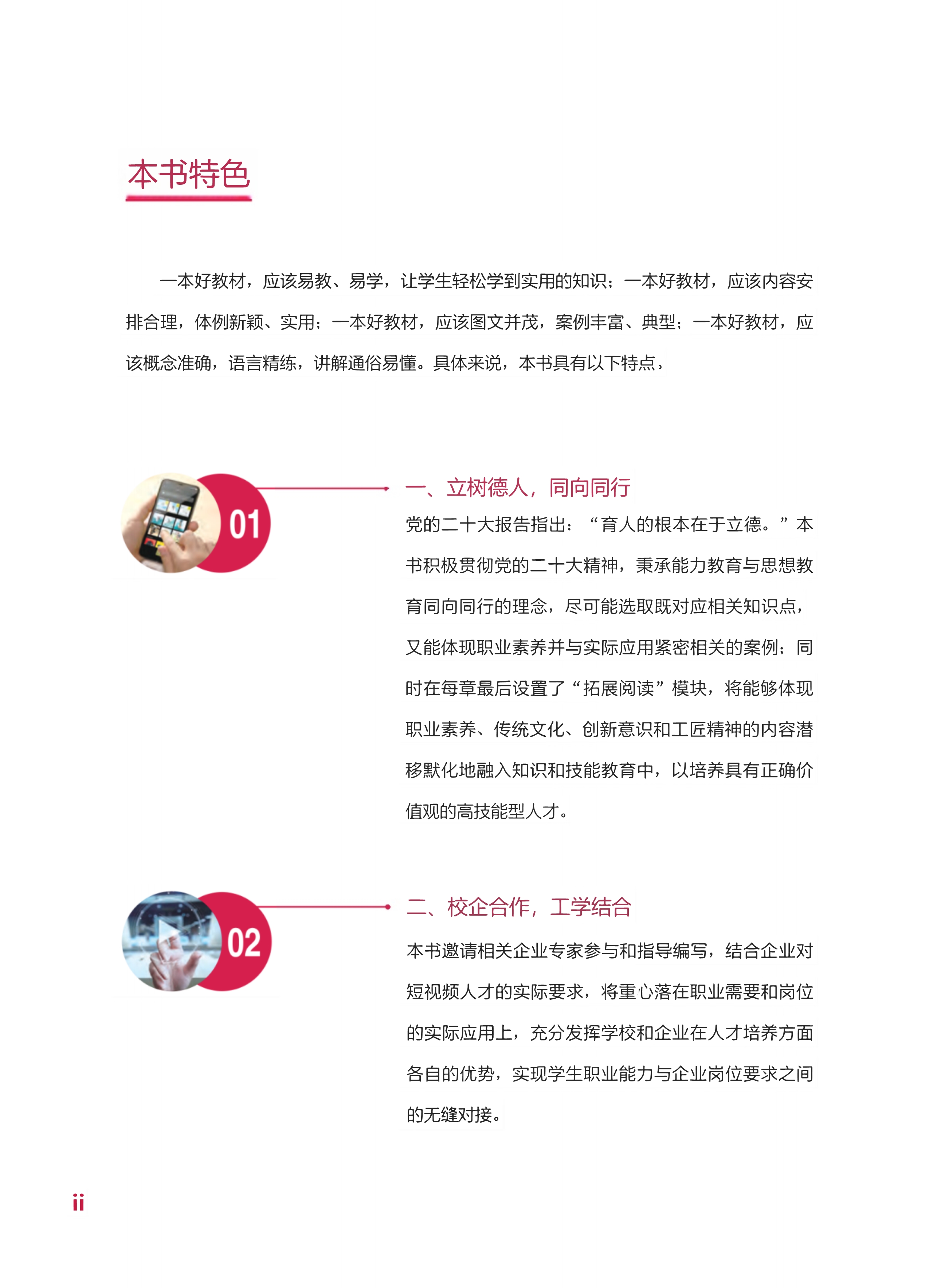 本书特色

一本好教材，应该易教、易学，让学生轻松学到实用的知识；一本好教材，应该内容安排合理，体例新颖、实用；一本好教材，应该图文并茂，案例丰富、典型；一本好教材，应该概念准确，语言精练，讲解通俗易懂。具体来说，本书具有以下特点：

01

一、立树德人，同向同行

党的二十大报告指出：“育人的根本在于立德。”本书积极贯彻党的二十大精神，秉承能力教育与思想教育同向同行的理念，尽可能选取既对应相关知识点，又能体现职业素养并与实际应用紧密相关的案例；同时在每章最后设置了“拓展阅读”模块，将能够体现职业素养、传统文化、创新意识和工匠精神的内容潜移默化地融入知识和技能教育中，以培养具有正确价值观的高技能型人才。

02

二、校企合作，工学结合

本书邀请相关企业专家参与和指导编写，结合企业对短视频人才的实际要求，将重心落在职业需要和岗位的实际应用上，充分发挥学校和企业在人才培养方面各自的优势，实现学生职业能力与企业岗位要求之间的无缝对接。

ii